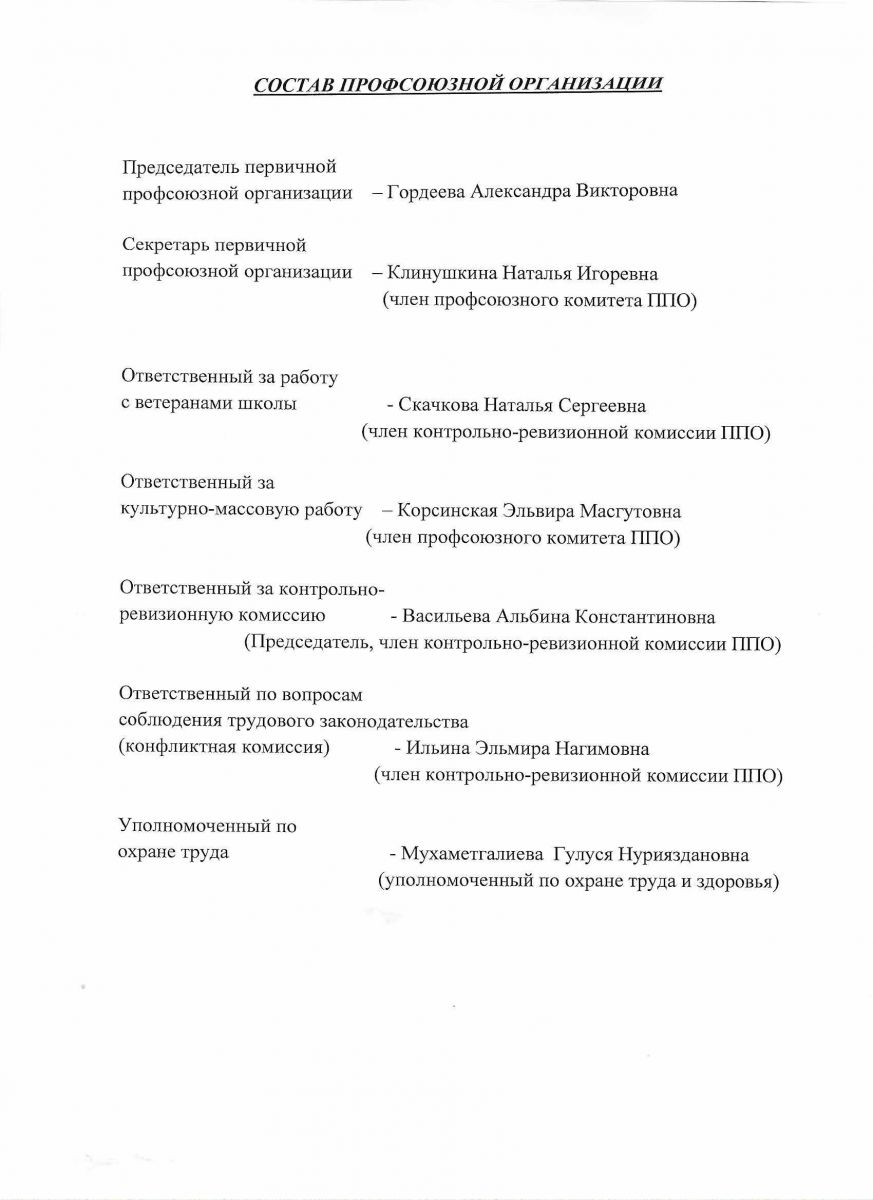 СОСТАВ ПРОФСОЮЗНОЙ ОРГАНИЗАЦИИ

Председатель первичной профсоюзной организации – Гордеева Александра Викторовна

Секретарь первичной профсоюзной организации – Клинушкина Наталья Игоревна (член профсоюзного комитета ППО)

Ответственный за работу с ветеранами школы - Скачкова Наталья Сергеевна (член контрольно-ревизионной комиссии ППО)

Ответственный за культурно-массовую работу – Корсинская Эльвира Масгутовна (член профсоюзного комитета ППО)

Ответственный за контрольно-ревизионную комиссию - Васильева Альбина Константиновна (Председатель, член контрольно-ревизионной комиссии ППО)

Ответственный по вопросам соблюдения трудового законодательства (конфликтная комиссия) - Ильина Эльмира Нагимовна (член контрольно-ревизионной комиссии ППО)

Уполномоченный по охране труда - Мухаметгалиева Гулуся Нурияздановна (уполномоченный по охране труда и здоровья)